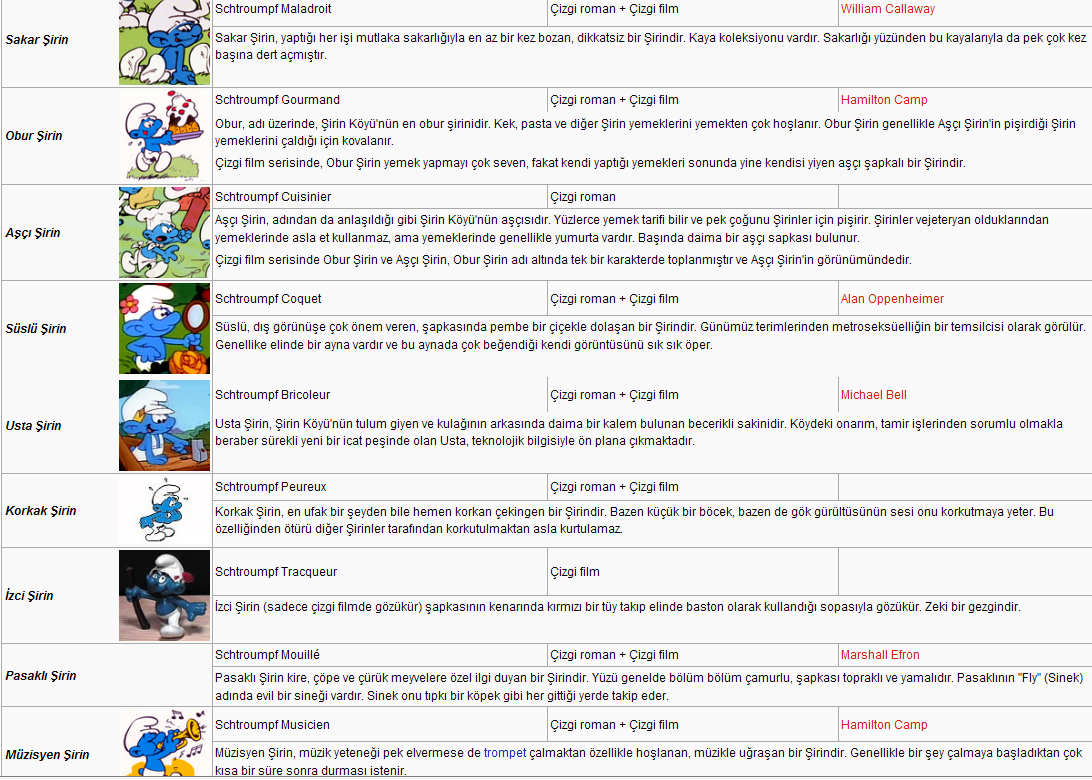 | | | | | |
|---|---|---|---|---|
| Sakar Şirin | | Schtroumpf Maladroit | Çizgi roman + Çizgi film | William Callaway |
| | | Sakar Şirin, yaptığı her işi mutlaka sakarlığıyla en az bir kez bozan, dikkatsiz bir Şirindir. Kaya koleksiyonu vardır. Sakarlığı yüzünden bu kayalarıyla da pek çok kez başına dert açmıştır. | | |
| Obur Şirin | | Schtroumpf Gourmand | Çizgi roman + Çizgi film | Hamilton Camp |
| | | Obur, adı üzerinde, Şirin Köyü'nün en obur şirinidir. Kek, pasta ve diğer Şirin yemeklerini yemekten çok hoşlanır. Obur Şirin genellikle Aşçı Şirin'in pişirdiği Şirin yemeklerini çaldığı için kovalanır. Çizgi film serisinde, Obur Şirin yemek yapmayı çok seven, fakat kendi yaptığı yemekleri sonunda yine kendisi yiyen aşçı şapkalı bir Şirindir. | | |
| Aşçı Şirin | | Schtroumpf Cuisinier | Çizgi roman | |
| | | Aşçı Şirin, adından da anlaşıldığı gibi Şirin Köyü'nün aşçısıdır. Yüzlerce yemek tarifi bilir ve pek çoğunu Şirinler için pişirir. Şirinler vejeteryan olduklarından yemeklerinde asla et kullanmaz, ama yemeklerinde genellikle yumurta vardır. Başında daima bir aşçı şapkası bulunur. Çizgi film serisinde Obur Şirin ve Aşçı Şirin, Obur Şirin adı altında tek bir karakterde toplanmıştır ve Aşçı Şirin'in görünümündedir. | | |
| Süslü Şirin | | Schtroumpf Coquet | Çizgi roman + Çizgi film | Alan Oppenheimer |
| | | Süslü, dış görünüşe çok önem veren, şapkasında pembe bir çiçekle dolaşan bir Şirindir. Günümüz terimlerinden metroseksüelliğin bir temsilcisi olarak görülür. Genellikle elinde bir ayna vardır ve bu aynada çok beğendiği kendi görüntüsünü sık sık öper. | | |
| Usta Şirin | | Schtroumpf Bricoleur | Çizgi roman + Çizgi film | Michael Bell |
| | | Usta Şirin, Şirin Köyü'nün tulum giyen ve kulağının arkasında daima bir kalem bulunan becerikli sakinidir. Köydeki onarım, tamir işlerinden sorumlu olmakla beraber sürekli yeni bir icat peşinde olan Usta, teknolojik bilgisiyle ön plana çıkmaktadır. | | |
| Korkak Şirin | | Schtroumpf Peureux | Çizgi roman + Çizgi film | |
| | | Korkak Şirin, en ufak bir şeyden bile hemen korkan çekingen bir Şirindir. Bazen küçük bir böcek, bazen de gök gürültüsünün sesi onu korkutmaya yeter. Bu özelliğinden ötürü diğer Şirinler tarafından korkutulmaktan asla kurtulamaz. | | |
| İzci Şirin | | Schtroumpf Tracqueur | Çizgi film | |
| | | İzci Şirin (sadece çizgi filmde gözükür) şapkasının kenarında kırmızı bir tüy takıp elinde baston olarak kullandığı sopasıyla gözükür. Zeki bir gezgindir. | | |
| Pasaklı Şirin | | Schtroumpf Mouillé | Çizgi roman + Çizgi film | Marshall Efron |
| | | Pasaklı Şirin kire, çöpe ve çürük meyvelere özel ilgi duyan bir Şirindir. Yüzü genelde bölüm bölüm çamurlu, şapkası topraklı ve yamalıdır. Pasaklının "Fly" (Sinek) adında evil bir sineği vardır. Sinek onu tıpkı bir köpek gibi her gittiği yerde takip eder. | | |
| Müzisyen Şirin | | Schtroumpf Musicien | Çizgi roman + Çizgi film | Hamilton Camp |
| | | Müzisyen Şirin, müzik yeteneği pek elvermese de trompet çalmaktan özellikle hoşlanan, müzikle uğraşan bir Şirindir. Genellikle bir şey çalmaya başladıktan çok kısa bir süre sonra durması istenir. | | |